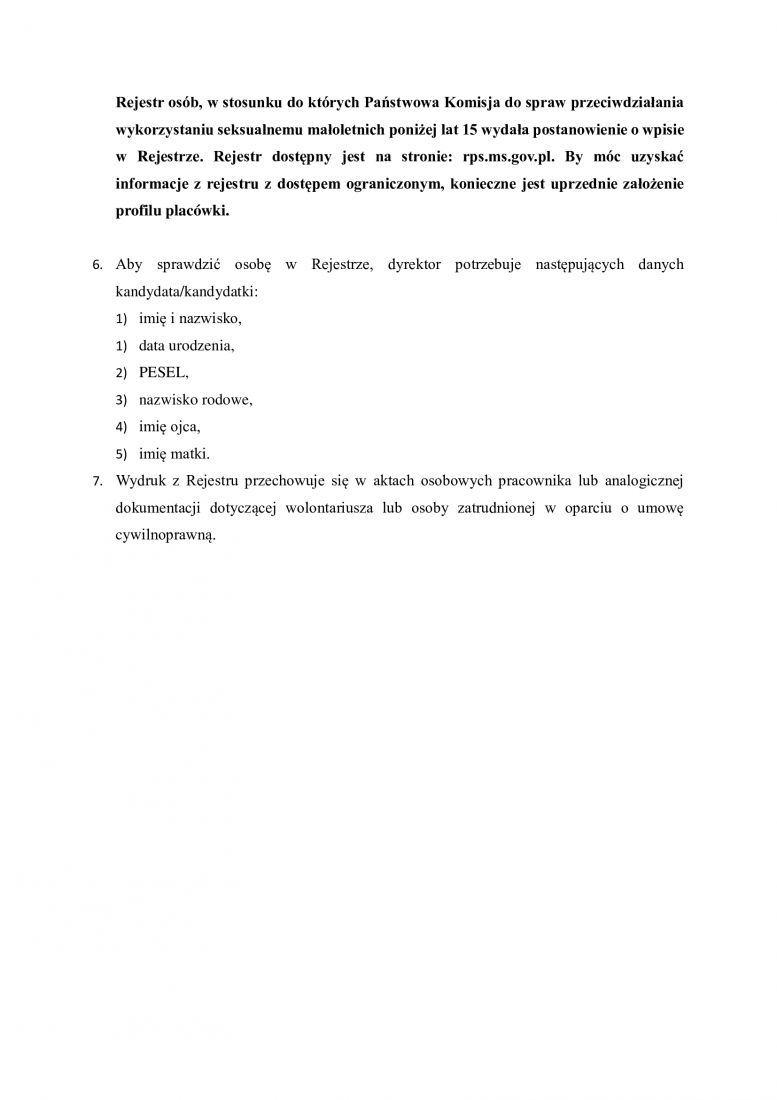 **Rejestr osób, w stosunku do których Państwowa Komisja do spraw przeciwdziałania wykorzystaniu seksualnemu małoletnich poniżej lat 15 wydała postanowienie o wpisie w Rejestrze. Rejestr dostępny jest na stronie: rps.ms.gov.pl. By móc uzyskać informacje z rejestru z dostępem ograniczonym, konieczne jest uprzednie założenie profilu placówki.**

6. Aby sprawdzić osobę w Rejestrze, dyrektor potrzebuje następujących danych kandydata/kandydatki:
1) imię i nazwisko,
1) data urodzenia,
2) PESEL,
3) nazwisko rodowe,
4) imię ojca,
5) imię matki.
7. Wydruk z Rejestru przechowuje się w aktach osobowych pracownika lub analogicznej dokumentacji dotyczącej wolontariusza lub osoby zatrudnionej w oparciu o umowę cywilnoprawną.